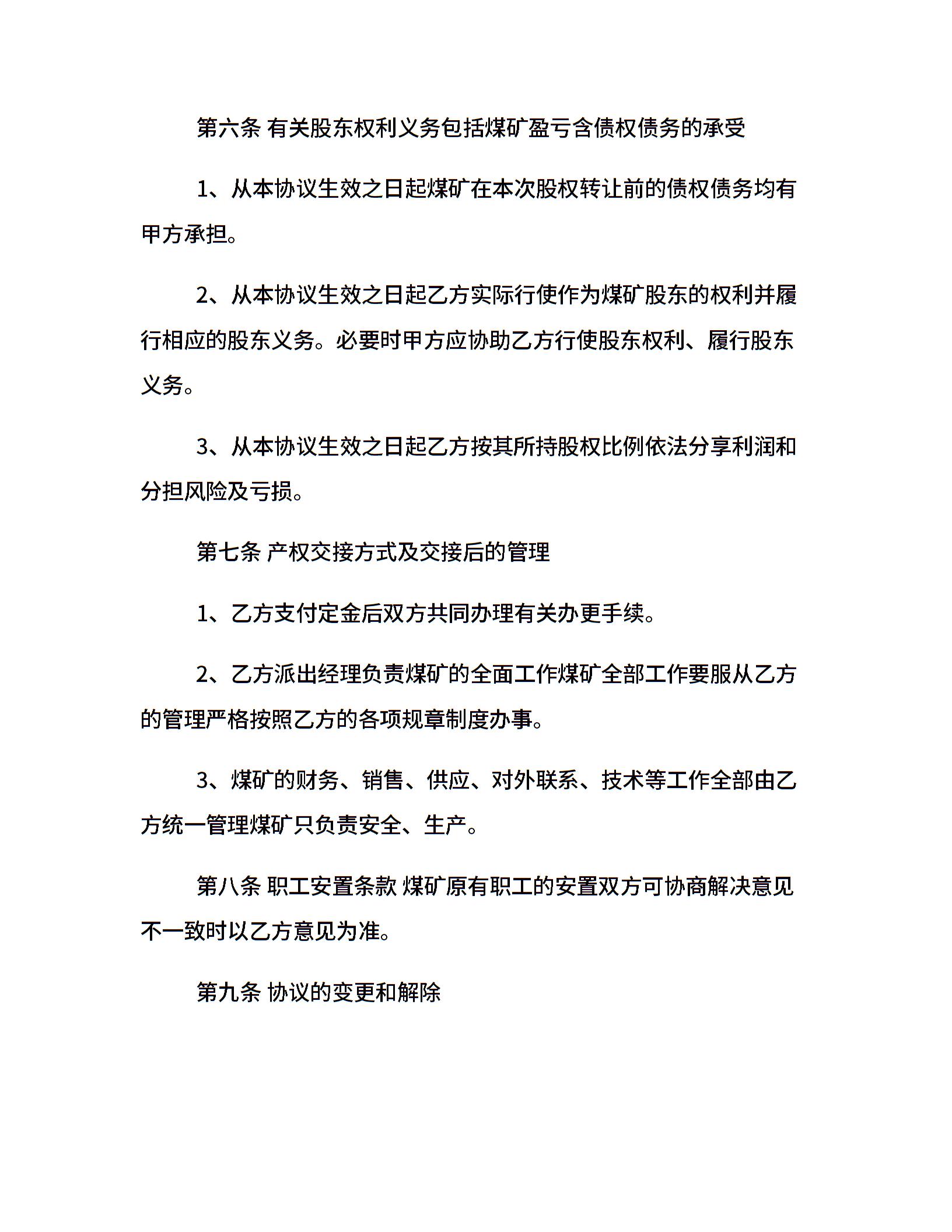 第六条 有关股东权利义务包括煤矿盈亏含债权债务的承受

1、从本协议生效之日起煤矿在本次股权转让前的债权债务均有甲方承担。

2、从本协议生效之日起乙方实际行使作为煤矿股东的权利并履行相应的股东义务。必要时甲方应协助乙方行使股东权利、履行股东义务。

3、从本协议生效之日起乙方按其所持股权比例依法分享利润和分担风险及亏损。

第七条 产权交接方式及交接后的管理

1、乙方支付定金后双方共同办理有关办更手续。

2、乙方派出经理负责煤矿的全面工作煤矿全部工作要服从乙方的管理严格按照乙方的各项规章制度办事。

3、煤矿的财务、销售、供应、对外联系、技术等工作全部由乙方统一管理煤矿只负责安全、生产。

第八条 职工安置条款 煤矿原有职工的安置双方可协商解决意见不一致时以乙方意见为准。

第九条 协议的变更和解除